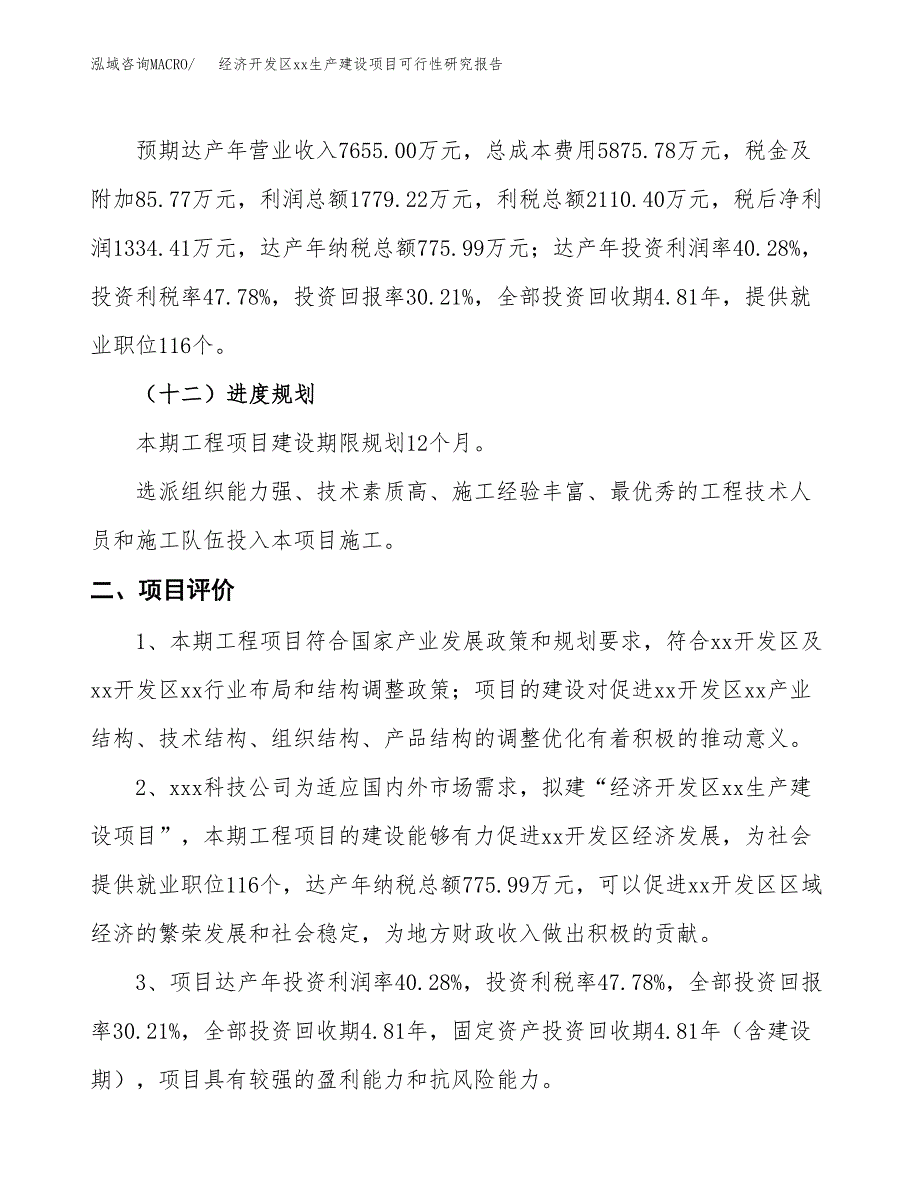 泓域咨询MACRO/　　经济开发区xx生产建设项目可行性研究报告

预期达产年营业收入7655.00万元，总成本费用5875.78万元，税金及附加85.77万元，利润总额1779.22万元，利税总额2110.40万元，税后净利润1334.41万元，达产年纳税总额775.99万元；达产年投资利润率40.28%，投资利税率47.78%，投资回报率30.21%，全部投资回收期4.81年，提供就业职位116个。

（十二）进度规划

本期工程项目建设期限规划12个月。

选派组织能力强、技术素质高、施工经验丰富、最优秀的工程技术人员和施工队伍投入本项目施工。

二、项目评价

1、本期工程项目符合国家产业发展政策和规划要求，符合xx开发区及xx开发区xx行业布局和结构调整政策；项目的建设对促进xx开发区xx产业结构、技术结构、组织结构、产品结构的调整优化有着积极的推动意义。

2、xxx科技公司为适应国内外市场需求，拟建“经济开发区xx生产建设项目”，本期工程项目的建设能够有力促进xx开发区经济发展，为社会提供就业职位116个，达产年纳税总额775.99万元，可以促进xx开发区区域经济的繁荣发展和社会稳定，为地方财政收入做出积极的贡献。

3、项目达产年投资利润率40.28%，投资利税率47.78%，全部投资回报率30.21%，全部投资回收期4.81年，固定资产投资回收期4.81年（含建设期），项目具有较强的盈利能力和抗风险能力。